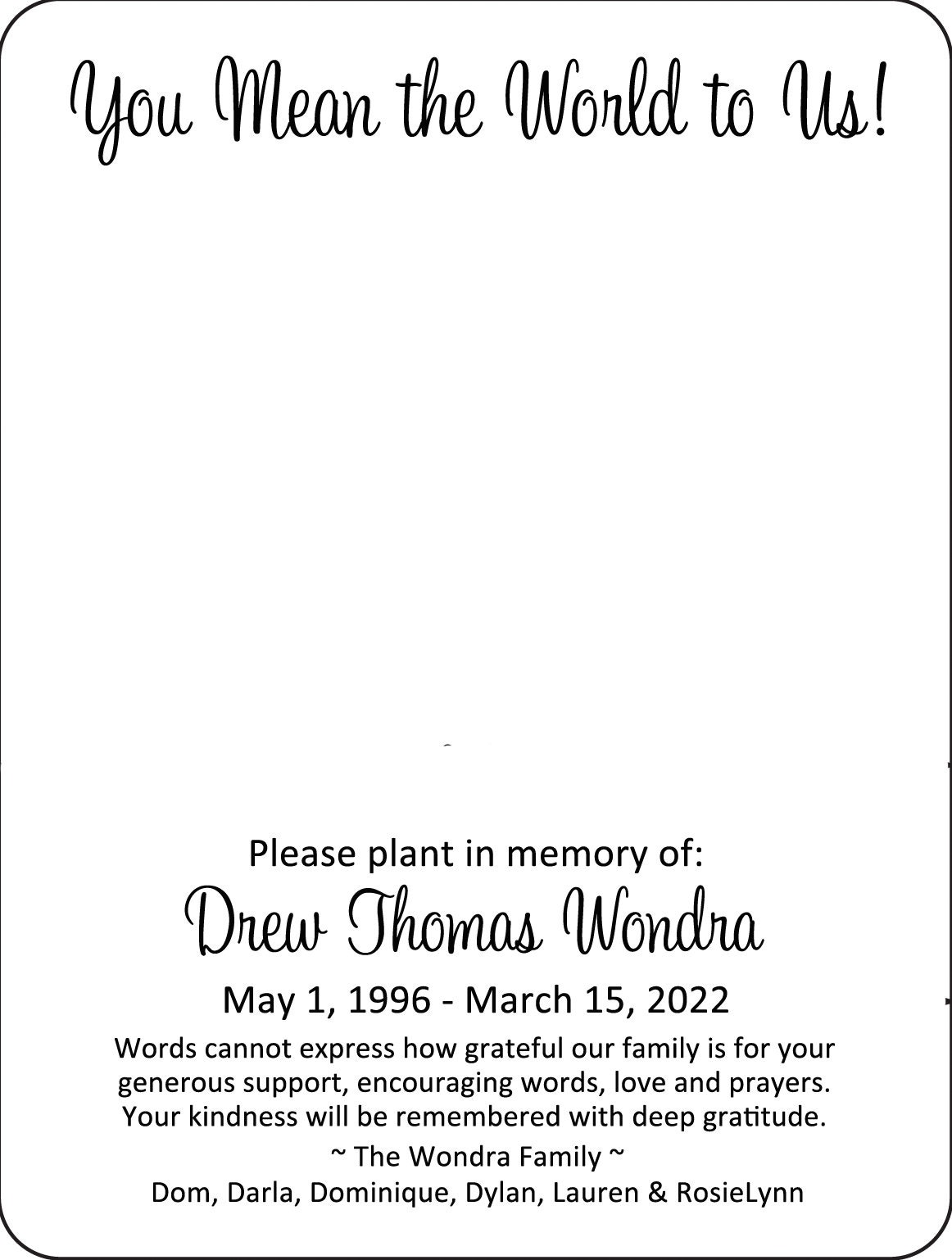 You Mean the World to Us!

Please plant in memory of:

Drew Thomas Wondra

May 1, 1996 - March 15, 2022

Words cannot express how grateful our family is for your generous support, encouraging words, love and prayers. Your kindness will be remembered with deep gratitude.

~ The Wondra Family ~

Dom, Darla, Dominique, Dylan, Lauren & RosieLynn